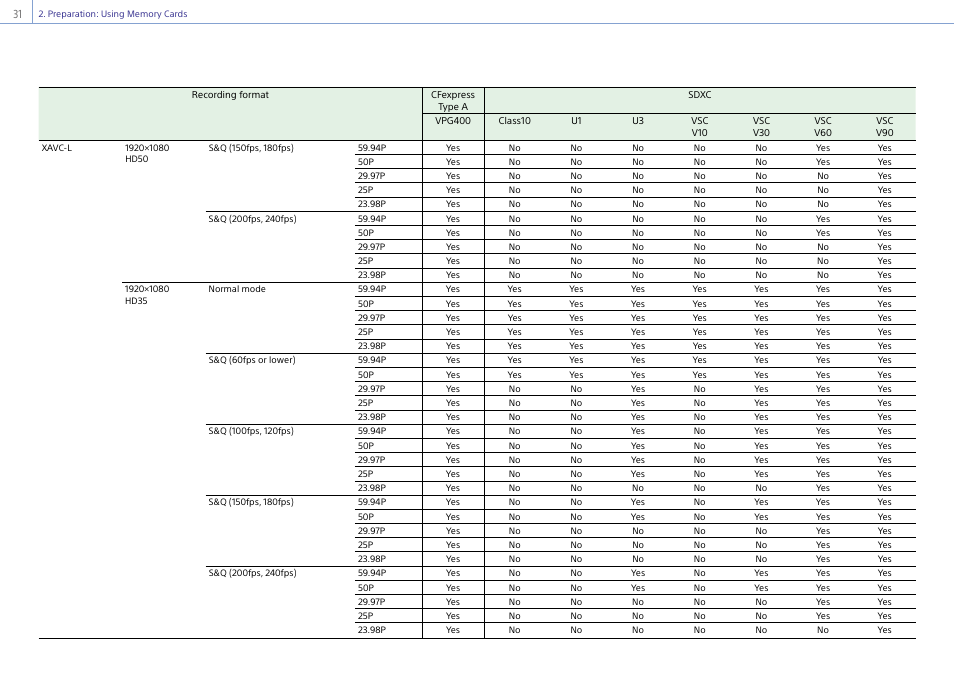 31 2. Preparation: Using Memory Cards

| Recording format | | | | CFexpress Type A | SDXC | | | | | | |
|---|---|---|---|---|---|---|---|---|---|---|---|
| | | | | VPG400 | Class10 | U1 | U3 | VSC V10 | VSC V30 | VSC V60 | VSC V90 |
| XAVC-L | 1920×1080 HD50 | S&Q (150fps, 180fps) | 59.94P | Yes | No | No | No | No | No | Yes | Yes |
| | | | 50P | Yes | No | No | No | No | No | Yes | Yes |
| | | | 29.97P | Yes | No | No | No | No | No | No | Yes |
| | | | 25P | Yes | No | No | No | No | No | No | Yes |
| | | | 23.98P | Yes | No | No | No | No | No | No | Yes |
| | | S&Q (200fps, 240fps) | 59.94P | Yes | No | No | No | No | No | Yes | Yes |
| | | | 50P | Yes | No | No | No | No | No | Yes | Yes |
| | | | 29.97P | Yes | No | No | No | No | No | No | Yes |
| | | | 25P | Yes | No | No | No | No | No | No | Yes |
| | | | 23.98P | Yes | No | No | No | No | No | No | Yes |
| | 1920×1080 HD35 | Normal mode | 59.94P | Yes | Yes | Yes | Yes | Yes | Yes | Yes | Yes |
| | | | 50P | Yes | Yes | Yes | Yes | Yes | Yes | Yes | Yes |
| | | | 29.97P | Yes | Yes | Yes | Yes | Yes | Yes | Yes | Yes |
| | | | 25P | Yes | Yes | Yes | Yes | Yes | Yes | Yes | Yes |
| | | | 23.98P | Yes | Yes | Yes | Yes | Yes | Yes | Yes | Yes |
| | | S&Q (60fps or lower) | 59.94P | Yes | Yes | Yes | Yes | Yes | Yes | Yes | Yes |
| | | | 50P | Yes | Yes | Yes | Yes | Yes | Yes | Yes | Yes |
| | | | 29.97P | Yes | No | No | Yes | No | Yes | Yes | Yes |
| | | | 25P | Yes | No | No | Yes | No | Yes | Yes | Yes |
| | | | 23.98P | Yes | No | No | Yes | No | Yes | Yes | Yes |
| | | S&Q (100fps, 120fps) | 59.94P | Yes | No | No | Yes | No | Yes | Yes | Yes |
| | | | 50P | Yes | No | No | Yes | No | Yes | Yes | Yes |
| | | | 29.97P | Yes | No | No | Yes | No | Yes | Yes | Yes |
| | | | 25P | Yes | No | No | Yes | No | Yes | Yes | Yes |
| | | | 23.98P | Yes | No | No | No | No | No | Yes | Yes |
| | | S&Q (150fps, 180fps) | 59.94P | Yes | No | No | Yes | No | Yes | Yes | Yes |
| | | | 50P | Yes | No | No | Yes | No | Yes | Yes | Yes |
| | | | 29.97P | Yes | No | No | No | No | No | Yes | Yes |
| | | | 25P | Yes | No | No | No | No | No | Yes | Yes |
| | | | 23.98P | Yes | No | No | No | No | No | Yes | Yes |
| | | S&Q (200fps, 240fps) | 59.94P | Yes | No | No | Yes | No | Yes | Yes | Yes |
| | | | 50P | Yes | No | No | Yes | No | Yes | Yes | Yes |
| | | | 29.97P | Yes | No | No | No | No | No | Yes | Yes |
| | | | 25P | Yes | No | No | No | No | No | Yes | Yes |
| | | | 23.98P | Yes | No | No | No | No | No | No | Yes |